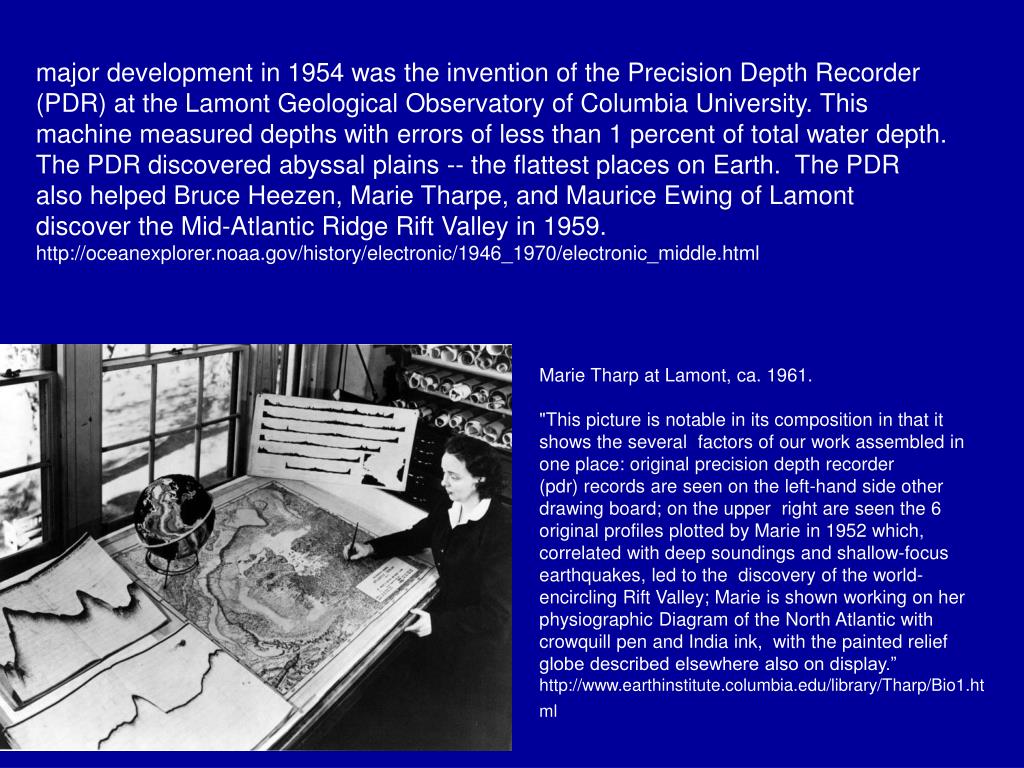 major development in 1954 was the invention of the Precision Depth Recorder (PDR) at the Lamont Geological Observatory of Columbia University. This machine measured depths with errors of less than 1 percent of total water depth. The PDR discovered abyssal plains -- the flattest places on Earth. The PDR also helped Bruce Heezen, Marie Tharpe, and Maurice Ewing of Lamont discover the Mid-Atlantic Ridge Rift Valley in 1959.
http://oceanexplorer.noaa.gov/history/electronic/1946_1970/electronic_middle.html

Marie Tharp at Lamont, ca. 1961.

"This picture is notable in its composition in that it shows the several factors of our work assembled in one place: original precision depth recorder (pdr) records are seen on the left-hand side other drawing board; on the upper right are seen the 6 original profiles plotted by Marie in 1952 which, correlated with deep soundings and shallow-focus earthquakes, led to the discovery of the world-encircling Rift Valley; Marie is shown working on her physiographic Diagram of the North Atlantic with crowquill pen and India ink, with the painted relief globe described elsewhere also on display.”
http://www.earthinstitute.columbia.edu/library/Tharp/Bio1.html